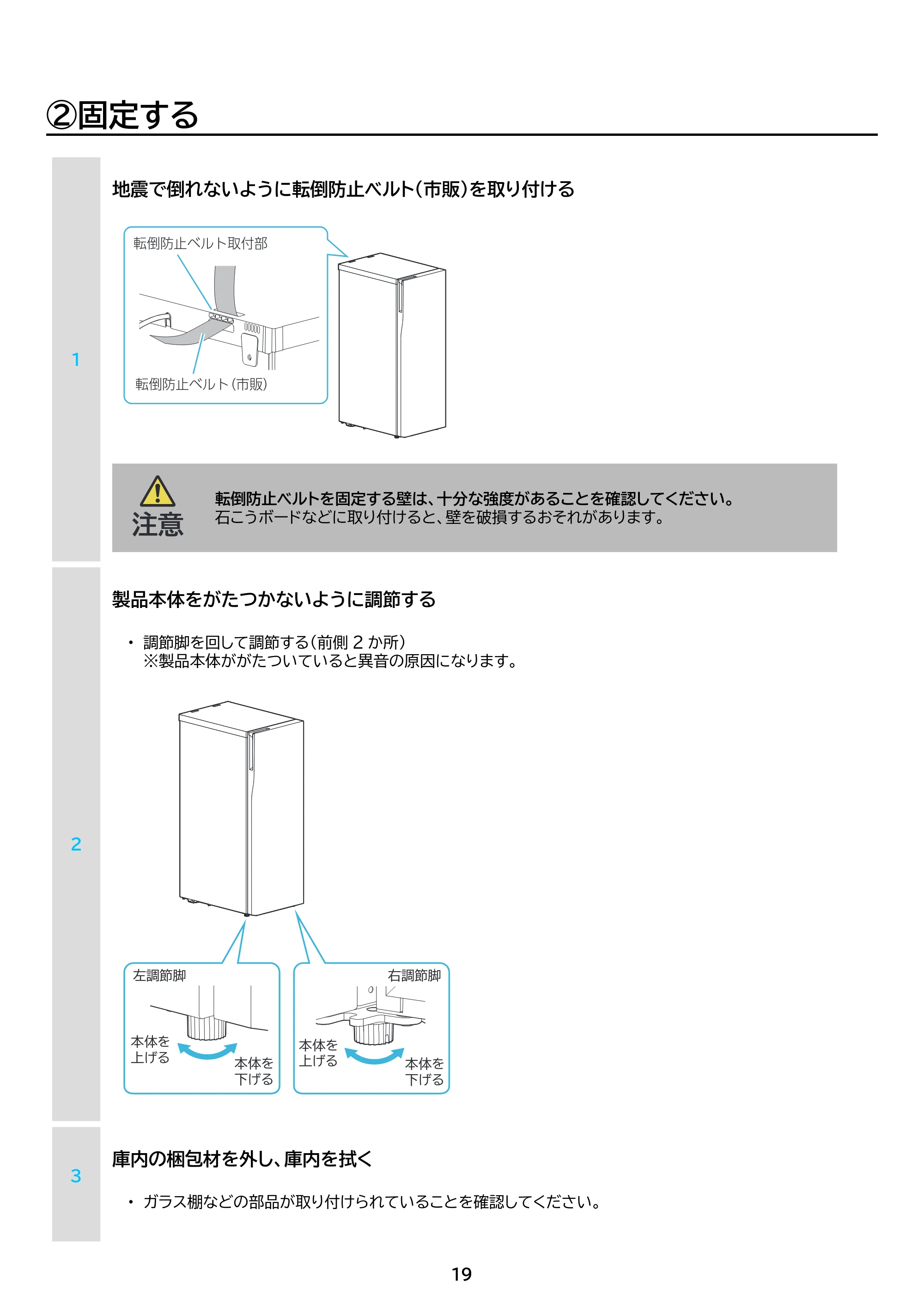 ②固定する

1

地震で倒れないように転倒防止ベルト(市販)を取り付ける

転倒防止ベルト取付部

転倒防止ベルト(市販)

注意

転倒防止ベルトを固定する壁は、十分な強度があることを確認してください。
石こうボードなどに取り付けると、壁を破損するおそれがあります。

2

製品本体をがたつかないように調節する

• 調節脚を回して調節する(前側2か所)
※製品本体ががたついていると異音の原因になります。

左調節脚

本体を
上げる

本体を
下げる

右調節脚

本体を
上げる

本体を
下げる

3

庫内の梱包材を外し、庫内を拭く

• ガラス棚などの部品が取り付けられていることを確認してください。

19